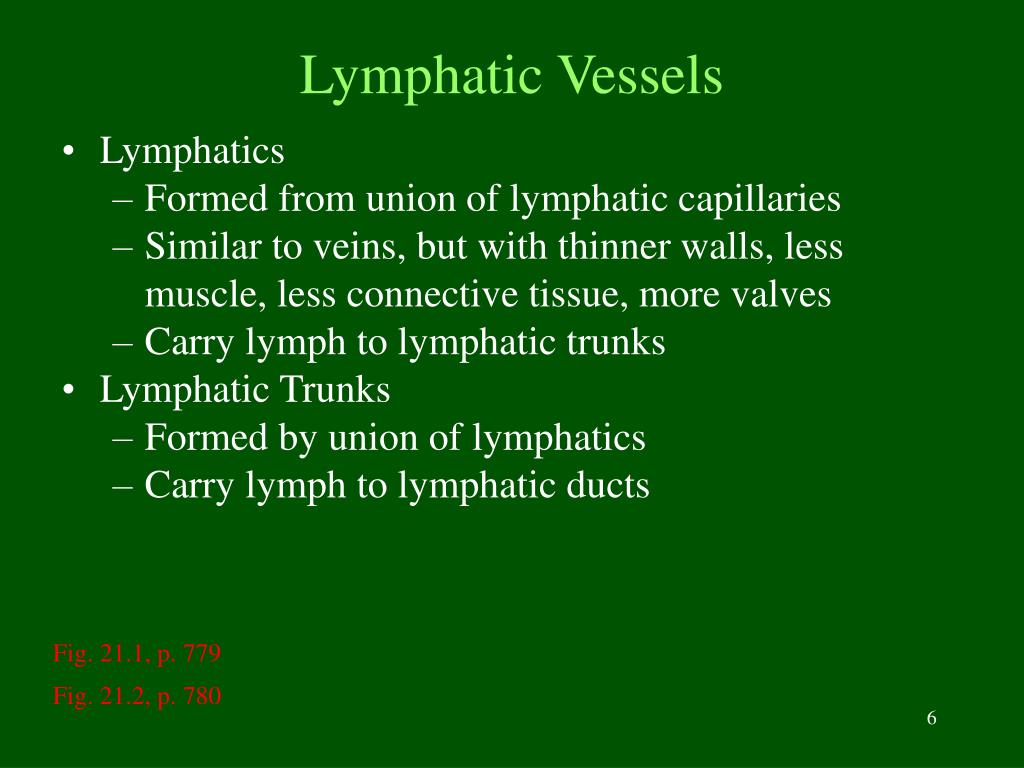 Lymphatic Vessels

• Lymphatics
– Formed from union of lymphatic capillaries
– Similar to veins, but with thinner walls, less muscle, less connective tissue, more valves
– Carry lymph to lymphatic trunks
• Lymphatic Trunks
– Formed by union of lymphatics
– Carry lymph to lymphatic ducts

Fig. 21.1, p. 779
Fig. 21.2, p. 780

6